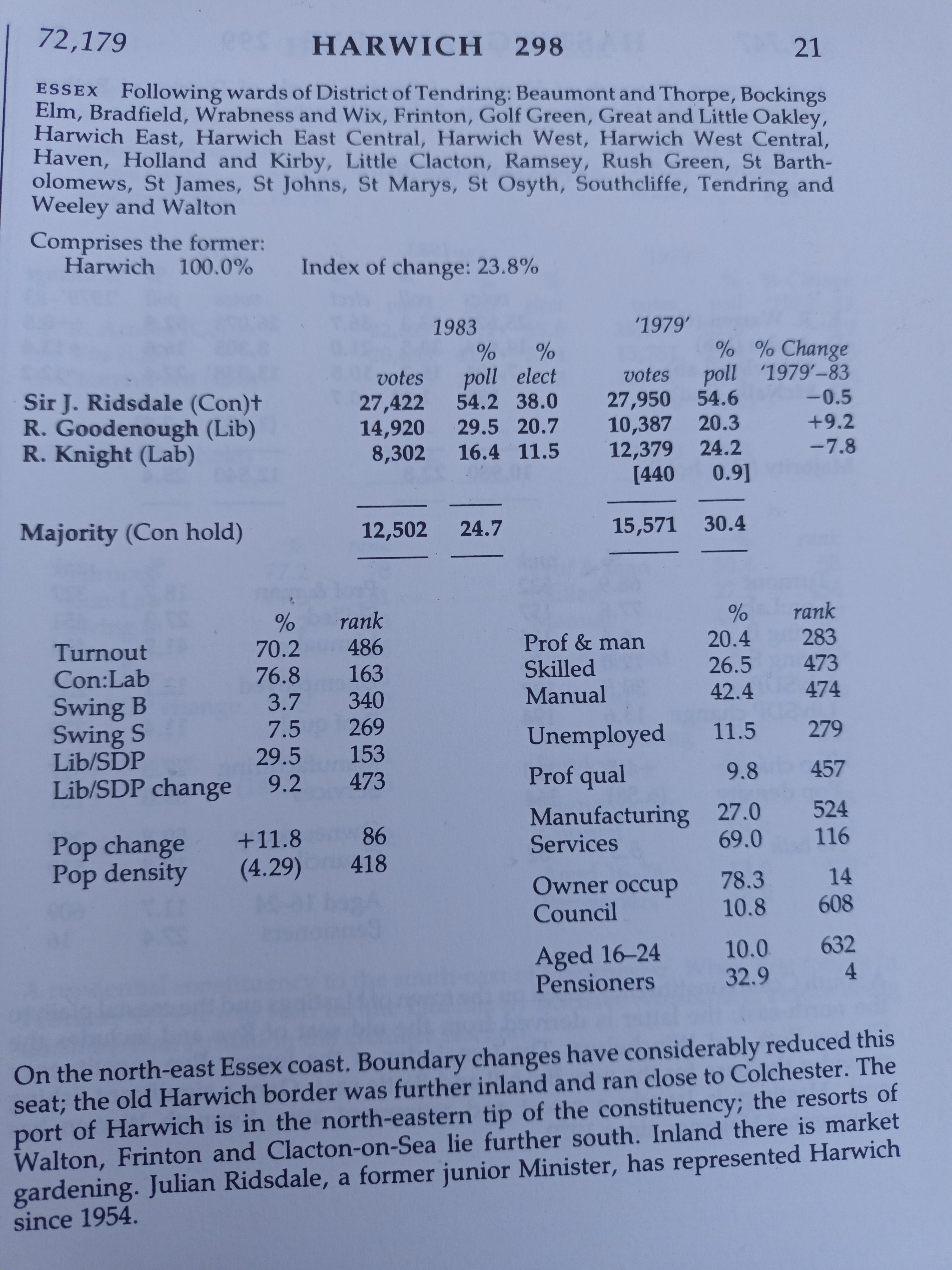 72,179 HARWICH 298 21

ESSEX Following wards of District of Tendring: Beaumont and Thorpe, Bockings Elm, Bradfield, Wrabness and Wix, Frinton, Golf Green, Great and Little Oakley, Harwich East, Harwich East Central, Harwich West, Harwich West Central, Haven, Holland and Kirby, Little Clacton, Ramsey, Rush Green, St Bartholomews, St James, St Johns, St Marys, St Osyth, Southcliffe, Tendring and Weeley and Walton

Comprises the former:
Harwich 100.0% Index of change: 23.8%

| | 1983 votes | % poll | % elect | '1979' votes | % poll | % Change '1979'–83 |
|---|---|---|---|---|---|---|
| Sir J. Ridsdale (Con)† | 27,422 | 54.2 | 38.0 | 27,950 | 54.6 | −0.5 |
| R. Goodenough (Lib) | 14,920 | 29.5 | 20.7 | 10,387 | 20.3 | +9.2 |
| R. Knight (Lab) | 8,302 | 16.4 | 11.5 | 12,379 | 24.2 | −7.8 |
| | | | | [440 | 0.9] | |
| Majority (Con hold) | 12,502 | 24.7 | | 15,571 | 30.4 | |

| | % | rank |
|---|---|---|
| Turnout | 70.2 | 486 |
| Con:Lab | 76.8 | 163 |
| Swing B | 3.7 | 340 |
| Swing S | 7.5 | 269 |
| Lib/SDP | 29.5 | 153 |
| Lib/SDP change | 9.2 | 473 |
| Pop change | +11.8 | 86 |
| Pop density | (4.29) | 418 |

| | % | rank |
|---|---|---|
| Prof & man | 20.4 | 283 |
| Skilled | 26.5 | 473 |
| Manual | 42.4 | 474 |
| Unemployed | 11.5 | 279 |
| Prof qual | 9.8 | 457 |
| Manufacturing | 27.0 | 524 |
| Services | 69.0 | 116 |
| Owner occup | 78.3 | 14 |
| Council | 10.8 | 608 |
| Aged 16–24 | 10.0 | 632 |
| Pensioners | 32.9 | 4 |

On the north-east Essex coast. Boundary changes have considerably reduced this seat; the old Harwich border was further inland and ran close to Colchester. The port of Harwich is in the north-eastern tip of the constituency; the resorts of Walton, Frinton and Clacton-on-Sea lie further south. Inland there is market gardening. Julian Ridsdale, a former junior Minister, has represented Harwich since 1954.